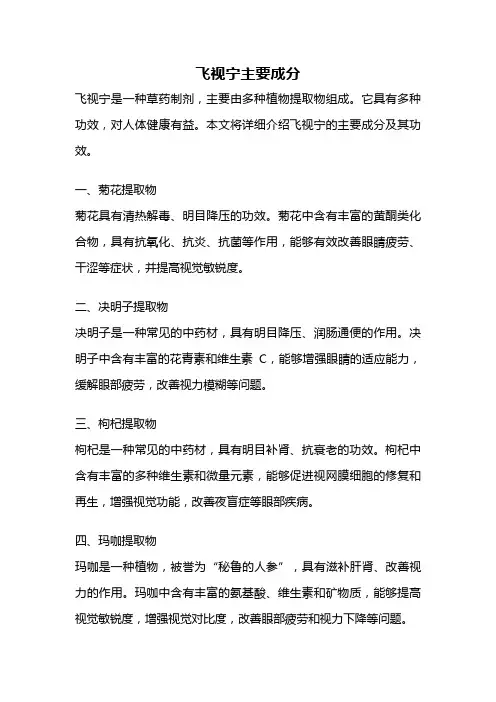 飞视宁主要成分

飞视宁是一种草药制剂，主要由多种植物提取物组成。它具有多种功效，对人体健康有益。本文将详细介绍飞视宁的主要成分及其功效。

一、菊花提取物

菊花具有清热解毒、明目降压的功效。菊花中含有丰富的黄酮类化合物，具有抗氧化、抗炎、抗菌等作用，能够有效改善眼睛疲劳、干涩等症状，并提高视觉敏锐度。

二、决明子提取物

决明子是一种常见的中药材，具有明目降压、润肠通便的作用。决明子中含有丰富的花青素和维生素 C，能够增强眼睛的适应能力，缓解眼部疲劳，改善视力模糊等问题。

三、枸杞提取物

枸杞是一种常见的中药材，具有明目补肾、抗衰老的功效。枸杞中含有丰富的多种维生素和微量元素，能够促进视网膜细胞的修复和再生，增强视觉功能，改善夜盲症等眼部疾病。

四、玛咖提取物

玛咖是一种植物，被誉为“秘鲁的人参”，具有滋补肝肾、改善视力的作用。玛咖中含有丰富的氨基酸、维生素和矿物质，能够提高视觉敏锐度，增强视觉对比度，改善眼部疲劳和视力下降等问题。